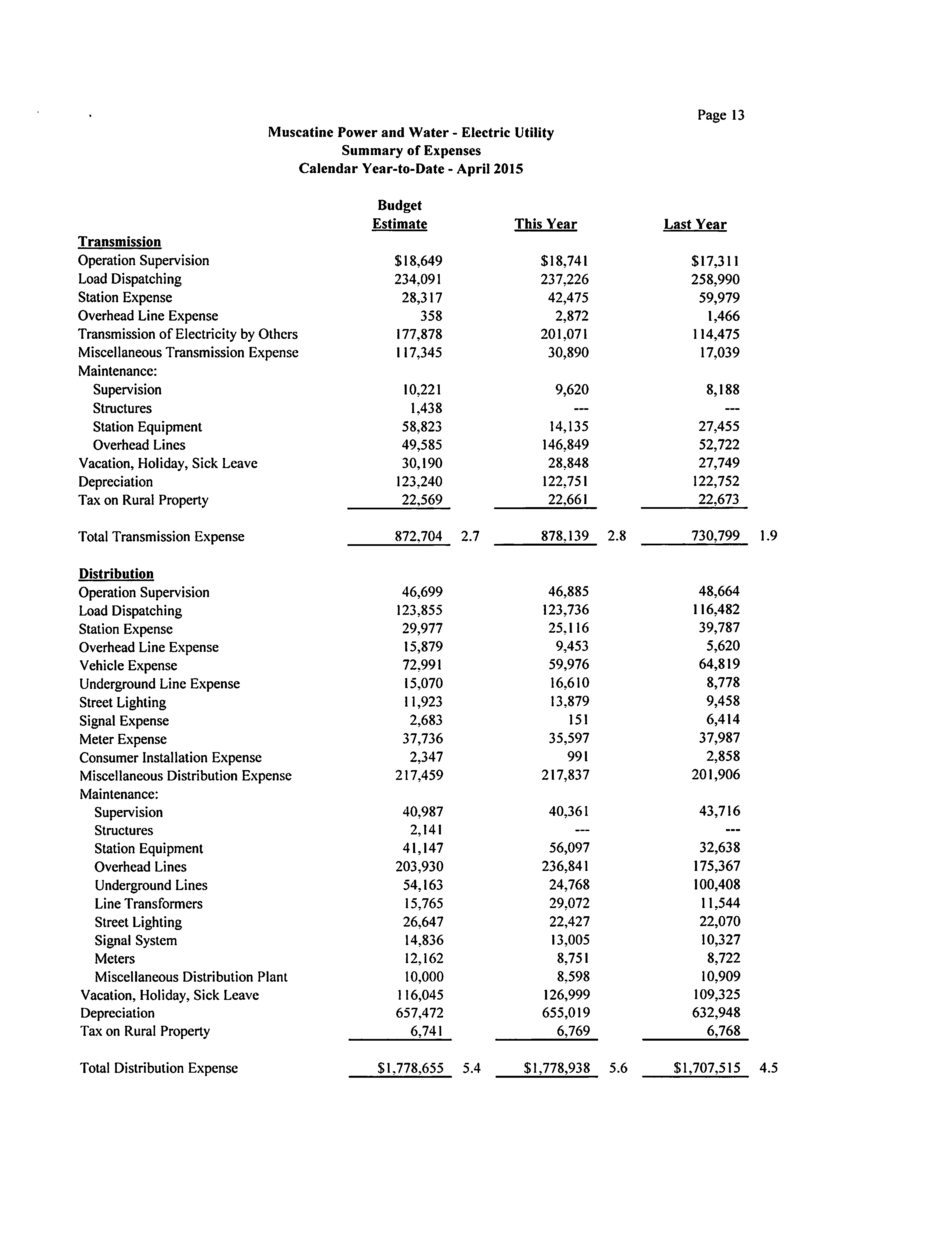 Page 13

Muscatine Power and Water - Electric Utility
Summary of Expenses
Calendar Year-to-Date - April 2015

| | Budget Estimate | | This Year | | Last Year | |
|---|---|---|---|---|---|---|
| **Transmission** | | | | | | |
| Operation Supervision | \$18,649 | | \$18,741 | | \$17,311 | |
| Load Dispatching | 234,091 | | 237,226 | | 258,990 | |
| Station Expense | 28,317 | | 42,475 | | 59,979 | |
| Overhead Line Expense | 358 | | 2,872 | | 1,466 | |
| Transmission of Electricity by Others | 177,878 | | 201,071 | | 114,475 | |
| Miscellaneous Transmission Expense | 117,345 | | 30,890 | | 17,039 | |
| Maintenance: | | | | | | |
| Supervision | 10,221 | | 9,620 | | 8,188 | |
| Structures | 1,438 | | --- | | --- | |
| Station Equipment | 58,823 | | 14,135 | | 27,455 | |
| Overhead Lines | 49,585 | | 146,849 | | 52,722 | |
| Vacation, Holiday, Sick Leave | 30,190 | | 28,848 | | 27,749 | |
| Depreciation | 123,240 | | 122,751 | | 122,752 | |
| Tax on Rural Property | 22,569 | | 22,661 | | 22,673 | |
| Total Transmission Expense | 872,704 | 2.7 | 878,139 | 2.8 | 730,799 | 1.9 |
| **Distribution** | | | | | | |
| Operation Supervision | 46,699 | | 46,885 | | 48,664 | |
| Load Dispatching | 123,855 | | 123,736 | | 116,482 | |
| Station Expense | 29,977 | | 25,116 | | 39,787 | |
| Overhead Line Expense | 15,879 | | 9,453 | | 5,620 | |
| Vehicle Expense | 72,991 | | 59,976 | | 64,819 | |
| Underground Line Expense | 15,070 | | 16,610 | | 8,778 | |
| Street Lighting | 11,923 | | 13,879 | | 9,458 | |
| Signal Expense | 2,683 | | 151 | | 6,414 | |
| Meter Expense | 37,736 | | 35,597 | | 37,987 | |
| Consumer Installation Expense | 2,347 | | 991 | | 2,858 | |
| Miscellaneous Distribution Expense | 217,459 | | 217,837 | | 201,906 | |
| Maintenance: | | | | | | |
| Supervision | 40,987 | | 40,361 | | 43,716 | |
| Structures | 2,141 | | --- | | --- | |
| Station Equipment | 41,147 | | 56,097 | | 32,638 | |
| Overhead Lines | 203,930 | | 236,841 | | 175,367 | |
| Underground Lines | 54,163 | | 24,768 | | 100,408 | |
| Line Transformers | 15,765 | | 29,072 | | 11,544 | |
| Street Lighting | 26,647 | | 22,427 | | 22,070 | |
| Signal System | 14,836 | | 13,005 | | 10,327 | |
| Meters | 12,162 | | 8,751 | | 8,722 | |
| Miscellaneous Distribution Plant | 10,000 | | 8,598 | | 10,909 | |
| Vacation, Holiday, Sick Leave | 116,045 | | 126,999 | | 109,325 | |
| Depreciation | 657,472 | | 655,019 | | 632,948 | |
| Tax on Rural Property | 6,741 | | 6,769 | | 6,768 | |
| Total Distribution Expense | \$1,778,655 | 5.4 | \$1,778,938 | 5.6 | \$1,707,515 | 4.5 |